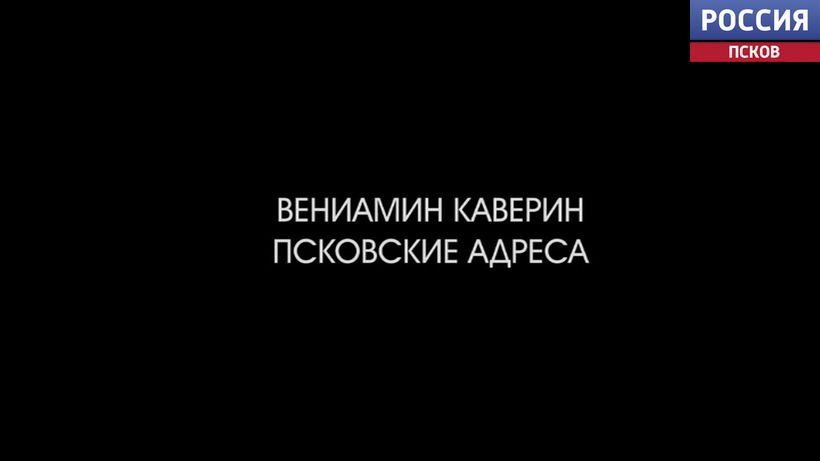 РОССИЯ
ПСКОВ

ВЕНИАМИН КАВЕРИН
ПСКОВСКИЕ АДРЕСА